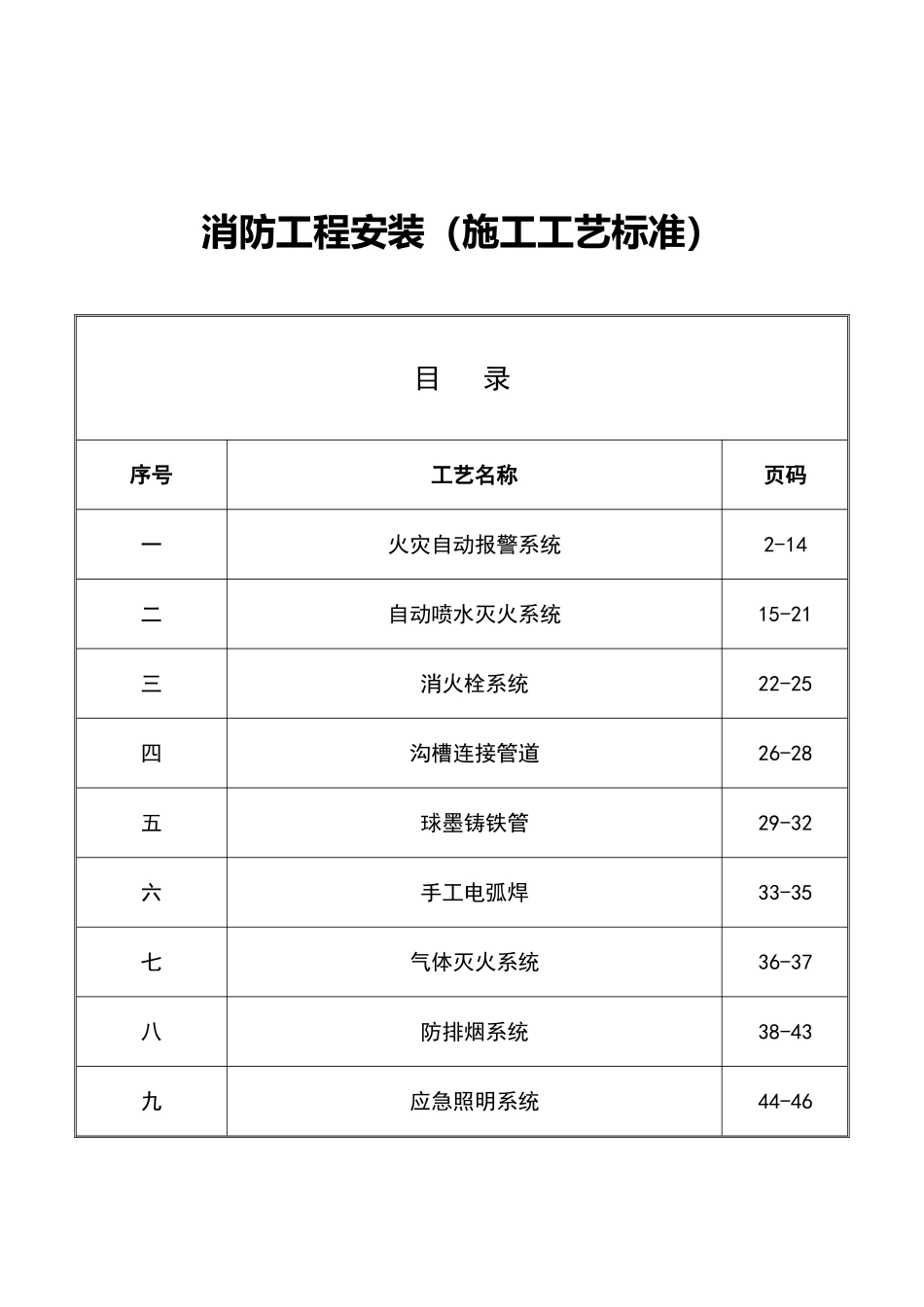 消防工程安装（施工工艺标准）

目　录

| 序号 | 工艺名称 | 页码 |
|---|---|---|
| 一 | 火灾自动报警系统 | 2-14 |
| 二 | 自动喷水灭火系统 | 15-21 |
| 三 | 消火栓系统 | 22-25 |
| 四 | 沟槽连接管道 | 26-28 |
| 五 | 球墨铸铁管 | 29-32 |
| 六 | 手工电弧焊 | 33-35 |
| 七 | 气体灭火系统 | 36-37 |
| 八 | 防排烟系统 | 38-43 |
| 九 | 应急照明系统 | 44-46 |